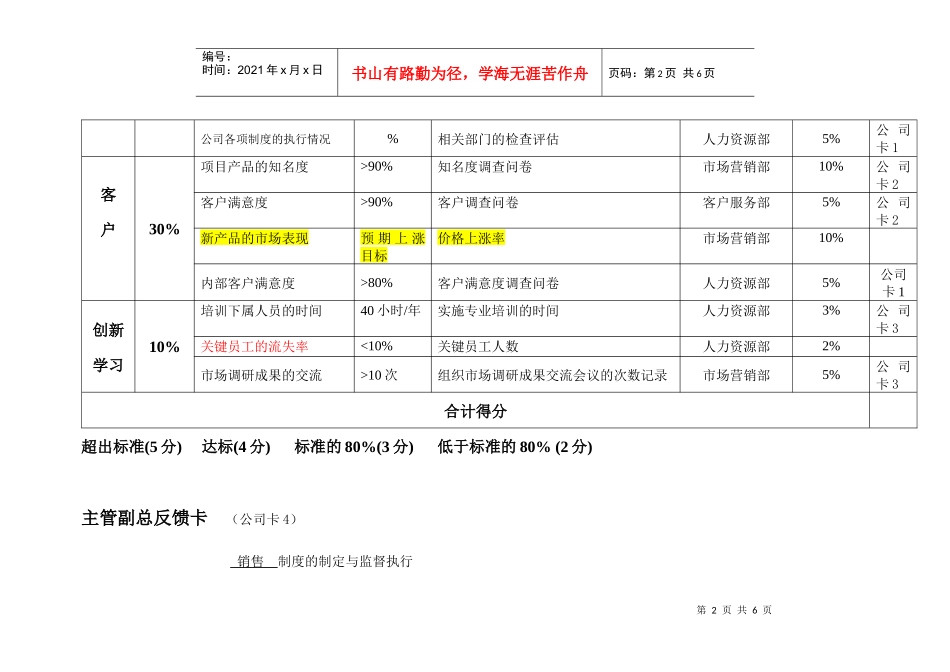 编号：
时间：2021年x月x日

书山有路勤为径，学海无涯苦作舟

页码：第2页 共6页

| | | 公司各项制度的执行情况 | % | 相关部门的检查评估 | 人力资源部 | 5% | 公司卡1 |
|---|---|---|---|---|---|---|---|
| 客户 | 30% | 项目产品的知名度 | >90% | 知名度调查问卷 | 市场营销部 | 10% | 公司卡2 |
| | | 客户满意度 | >90% | 客户调查问卷 | 客户服务部 | 5% | 公司卡2 |
| | | 新产品的市场表现 | 预期上涨目标 | 价格上涨率 | 市场营销部 | 10% | |
| | | 内部客户满意度 | >80% | 客户满意度调查问卷 | 人力资源部 | 5% | 公司卡1 |
| 创新学习 | 10% | 培训下属人员的时间 | 40小时/年 | 实施专业培训的时间 | 人力资源部 | 3% | 公司卡3 |
| | | 关键员工的流失率 | <10% | 关键员工人数 | 人力资源部 | 2% | |
| | | 市场调研成果的交流 | >10次 | 组织市场调研成果交流会议的次数记录 | 市场营销部 | 5% | 公司卡3 |
| 合计得分 | | | | | | | |

超出标准(5分)　达标(4分)　标准的80%(3分)　低于标准的80% (2分)

主管副总反馈卡　（公司卡4）

销售　制度的制定与监督执行

第 2 页 共 6 页